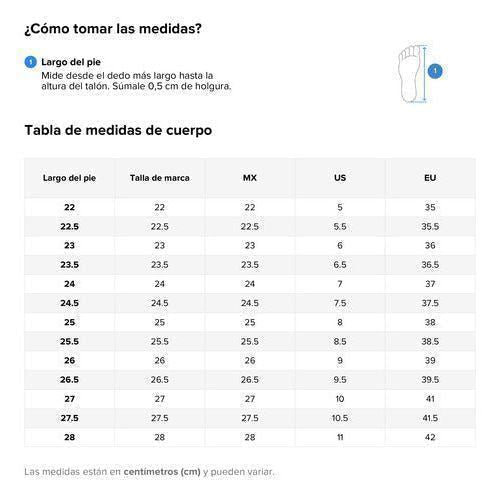 ¿Cómo tomar las medidas?

1 Largo del pie
Mide desde el dedo más largo hasta la altura del talón. Súmale 0,5 cm de holgura.

1

Tabla de medidas de cuerpo

| Largo del pie | Talla de marca | MX | US | EU |
|---|---|---|---|---|
| 22 | 22 | 22 | 5 | 35 |
| 22.5 | 22.5 | 22.5 | 5.5 | 35.5 |
| 23 | 23 | 23 | 6 | 36 |
| 23.5 | 23.5 | 23.5 | 6.5 | 36.5 |
| 24 | 24 | 24 | 7 | 37 |
| 24.5 | 24.5 | 24.5 | 7.5 | 37.5 |
| 25 | 25 | 25 | 8 | 38 |
| 25.5 | 25.5 | 25.5 | 8.5 | 38.5 |
| 26 | 26 | 26 | 9 | 39 |
| 26.5 | 26.5 | 26.5 | 9.5 | 39.5 |
| 27 | 27 | 27 | 10 | 41 |
| 27.5 | 27.5 | 27.5 | 10.5 | 41.5 |
| 28 | 28 | 28 | 11 | 42 |

Las medidas están en centímetros (cm) y pueden variar.